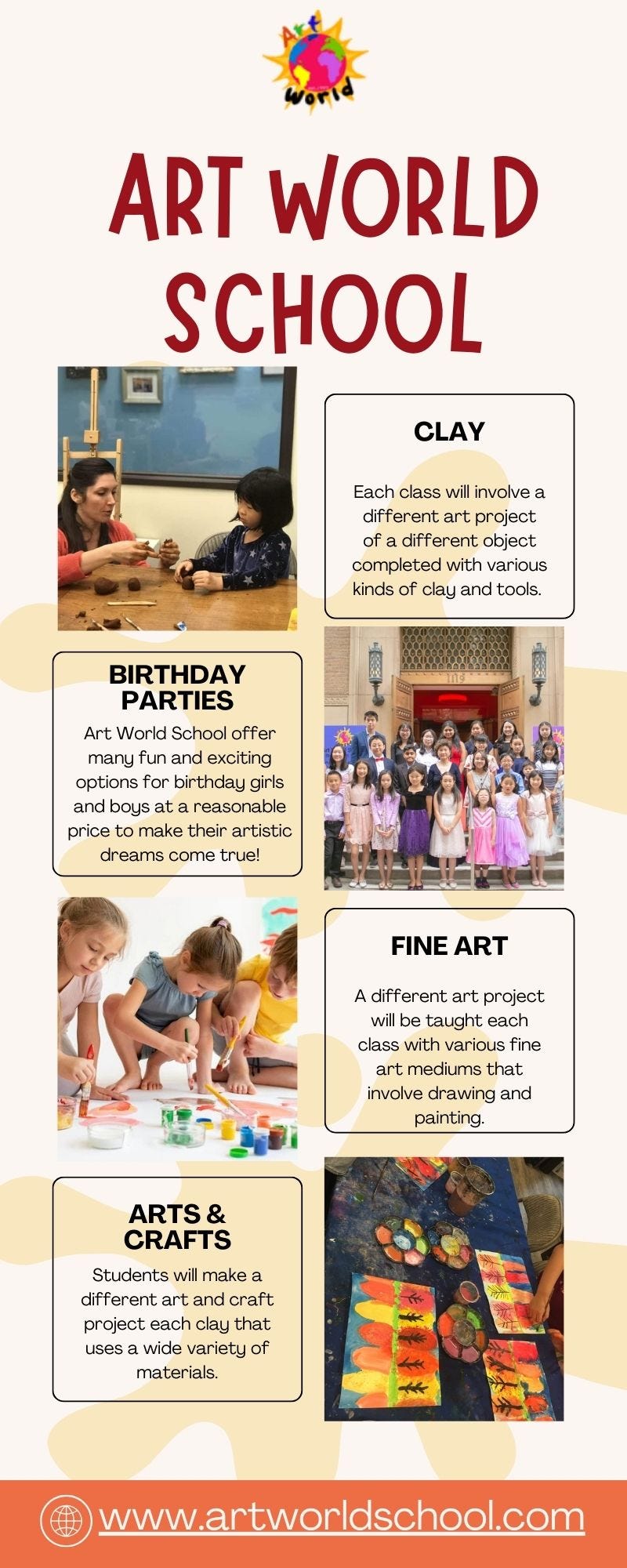 Art World

ART WORLD SCHOOL

CLAY

Each class will involve a different art project of a different object completed with various kinds of clay and tools.

BIRTHDAY PARTIES

Art World School offer many fun and exciting options for birthday girls and boys at a reasonable price to make their artistic dreams come true!

FINE ART

A different art project will be taught each class with various fine art mediums that involve drawing and painting.

ARTS & CRAFTS

Students will make a different art and craft project each clay that uses a wide variety of materials.

www.artworldschool.com